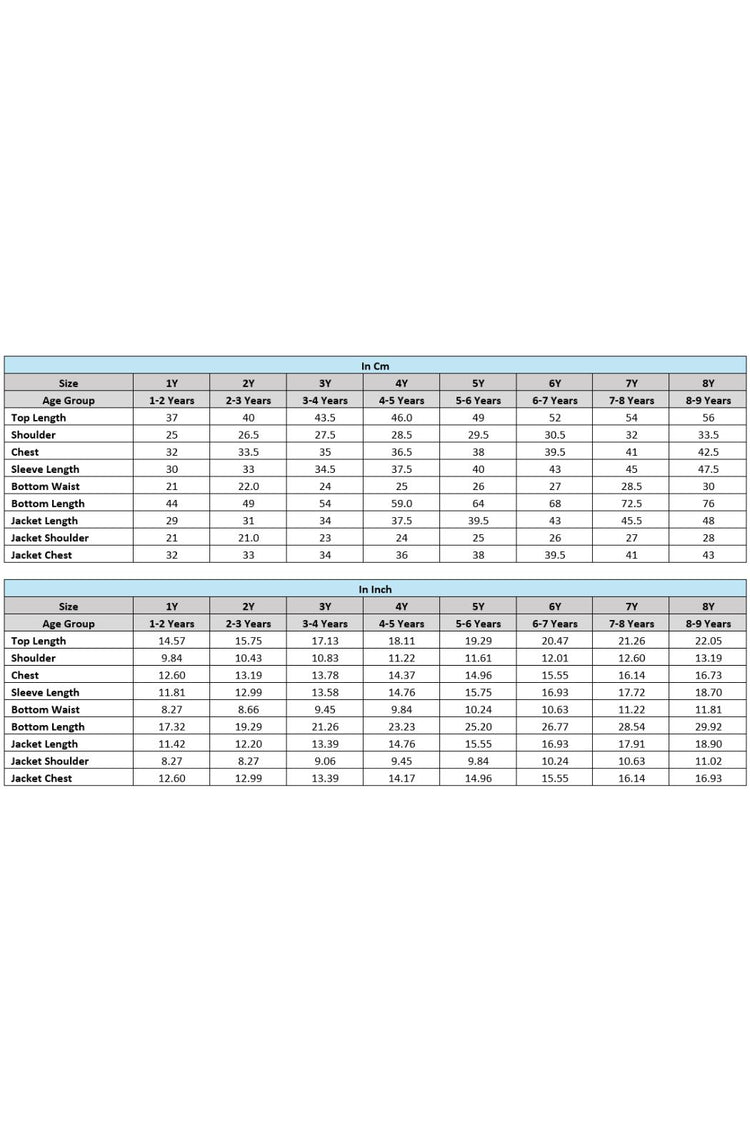 In Cm

| Size | 1Y | 2Y | 3Y | 4Y | 5Y | 6Y | 7Y | 8Y |
|---|---|---|---|---|---|---|---|---|
| Age Group | 1-2 Years | 2-3 Years | 3-4 Years | 4-5 Years | 5-6 Years | 6-7 Years | 7-8 Years | 8-9 Years |
| Top Length | 37 | 40 | 43.5 | 46.0 | 49 | 52 | 54 | 56 |
| Shoulder | 25 | 26.5 | 27.5 | 28.5 | 29.5 | 30.5 | 32 | 33.5 |
| Chest | 32 | 33.5 | 35 | 36.5 | 38 | 39.5 | 41 | 42.5 |
| Sleeve Length | 30 | 33 | 34.5 | 37.5 | 40 | 43 | 45 | 47.5 |
| Bottom Waist | 21 | 22.0 | 24 | 25 | 26 | 27 | 28.5 | 30 |
| Bottom Length | 44 | 49 | 54 | 59.0 | 64 | 68 | 72.5 | 76 |
| Jacket Length | 29 | 31 | 34 | 37.5 | 39.5 | 43 | 45.5 | 48 |
| Jacket Shoulder | 21 | 21.0 | 23 | 24 | 25 | 26 | 27 | 28 |
| Jacket Chest | 32 | 33 | 34 | 36 | 38 | 39.5 | 41 | 43 |

In Inch

| Size | 1Y | 2Y | 3Y | 4Y | 5Y | 6Y | 7Y | 8Y |
|---|---|---|---|---|---|---|---|---|
| Age Group | 1-2 Years | 2-3 Years | 3-4 Years | 4-5 Years | 5-6 Years | 6-7 Years | 7-8 Years | 8-9 Years |
| Top Length | 14.57 | 15.75 | 17.13 | 18.11 | 19.29 | 20.47 | 21.26 | 22.05 |
| Shoulder | 9.84 | 10.43 | 10.83 | 11.22 | 11.61 | 12.01 | 12.60 | 13.19 |
| Chest | 12.60 | 13.19 | 13.78 | 14.37 | 14.96 | 15.55 | 16.14 | 16.73 |
| Sleeve Length | 11.81 | 12.99 | 13.58 | 14.76 | 15.75 | 16.93 | 17.72 | 18.70 |
| Bottom Waist | 8.27 | 8.66 | 9.45 | 9.84 | 10.24 | 10.63 | 11.22 | 11.81 |
| Bottom Length | 17.32 | 19.29 | 21.26 | 23.23 | 25.20 | 26.77 | 28.54 | 29.92 |
| Jacket Length | 11.42 | 12.20 | 13.39 | 14.76 | 15.55 | 16.93 | 17.91 | 18.90 |
| Jacket Shoulder | 8.27 | 8.27 | 9.06 | 9.45 | 9.84 | 10.24 | 10.63 | 11.02 |
| Jacket Chest | 12.60 | 12.99 | 13.39 | 14.17 | 14.96 | 15.55 | 16.14 | 16.93 |